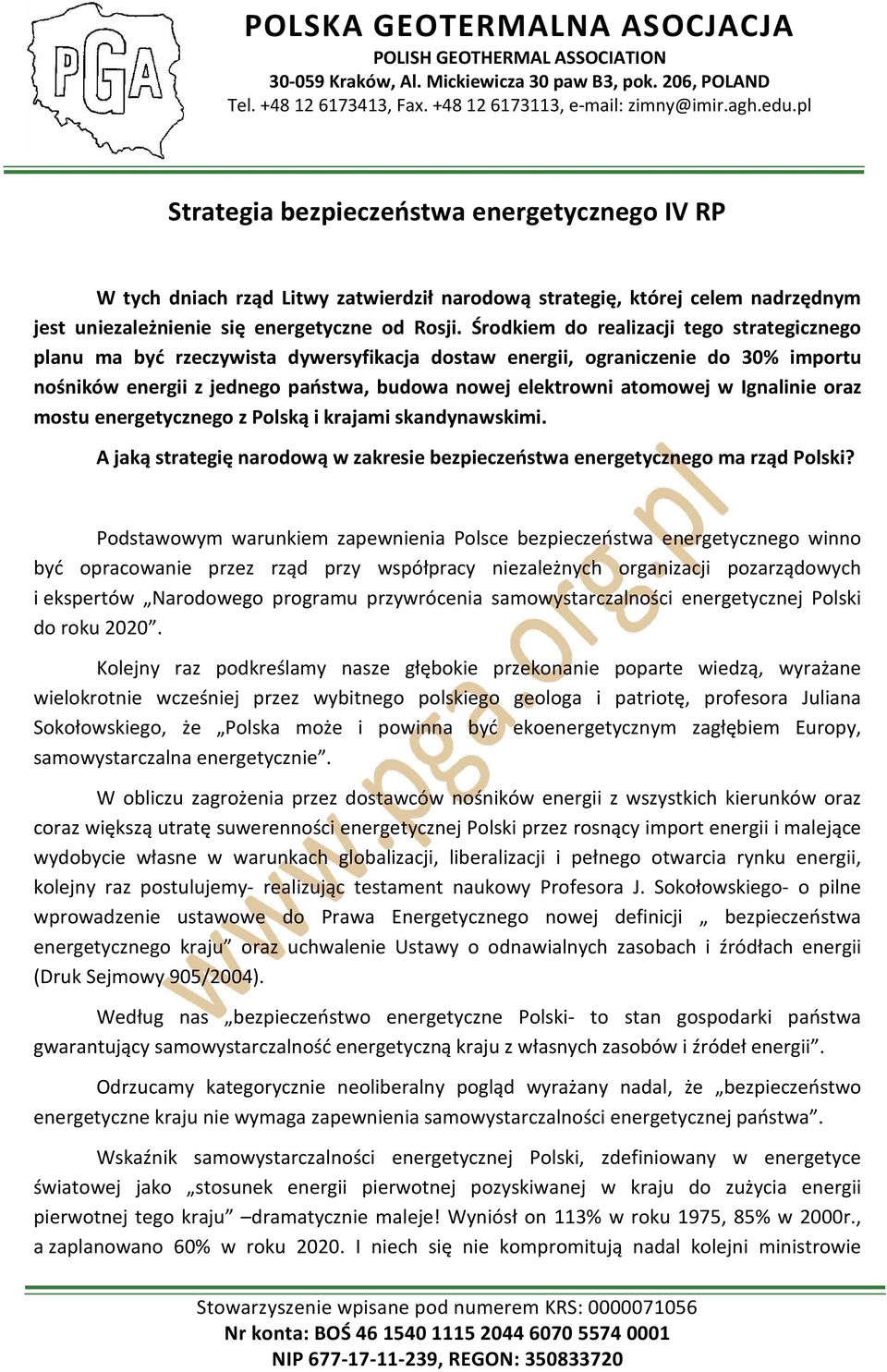 PGA

POLSKA GEOTERMALNA ASOCJACJA
POLISH GEOTHERMAL ASSOCIATION
30-059 Kraków, Al. Mickiewicza 30 paw B3, pok. 206, POLAND
Tel. +48 12 6173413, Fax. +48 12 6173113, e-mail: zimny@imir.agh.edu.pl

Strategia bezpieczeństwa energetycznego IV RP

W tych dniach rząd Litwy zatwierdził narodową strategię, której celem nadrzędnym jest uniezależnienie się energetyczne od Rosji. Środkiem do realizacji tego strategicznego planu ma być rzeczywista dywersyfikacja dostaw energii, ograniczenie do 30% importu nośników energii z jednego państwa, budowa nowej elektrowni atomowej w Ignalinie oraz mostu energetycznego z Polską i krajami skandynawskimi.

A jaką strategię narodową w zakresie bezpieczeństwa energetycznego ma rząd Polski?

Podstawowym warunkiem zapewnienia Polsce bezpieczeństwa energetycznego winno być opracowanie przez rząd przy współpracy niezależnych organizacji pozarządowych i ekspertów „Narodowego programu przywrócenia samowystarczalności energetycznej Polski do roku 2020”.

Kolejny raz podkreślamy nasze głębokie przekonanie poparte wiedzą, wyrażane wielokrotnie wcześniej przez wybitnego polskiego geologa i patriotę, profesora Juliana Sokołowskiego, że „Polska może i powinna być ekoenergetycznym zagłębiem Europy, samowystarczalna energetycznie”.

W obliczu zagrożenia przez dostawców nośników energii z wszystkich kierunków oraz coraz większą utratę suwerenności energetycznej Polski przez rosnący import energii i malejące wydobycie własne w warunkach globalizacji, liberalizacji i pełnego otwarcia rynku energii, kolejny raz postulujemy- realizując testament naukowy Profesora J. Sokołowskiego- o pilne wprowadzenie ustawowe do Prawa Energetycznego nowej definicji „ bezpieczeństwa energetycznego kraju” oraz uchwalenie Ustawy o odnawialnych zasobach i źródłach energii (Druk Sejmowy 905/2004).

Według nas „bezpieczeństwo energetyczne Polski- to stan gospodarki państwa gwarantujący samowystarczalność energetyczną kraju z własnych zasobów i źródeł energii”.

Odrzucamy kategorycznie neoliberalny pogląd wyrażany nadal, że „bezpieczeństwo energetyczne kraju nie wymaga zapewnienia samowystarczalności energetycznej państwa”.

Wskaźnik samowystarczalności energetycznej Polski, zdefiniowany w energetyce światowej jako „stosunek energii pierwotnej pozyskiwanej w kraju do zużycia energii pierwotnej tego kraju” –dramatycznie maleje! Wyniósł on 113% w roku 1975, 85% w 2000r., a zaplanowano 60% w roku 2020. I niech się nie kompromitują nadal kolejni ministrowie

www.pga.org.pl

Stowarzyszenie wpisane pod numerem KRS: 0000071056
Nr konta: BOŚ 46 1540 1115 2044 6070 5574 0001
NIP 677-17-11-239, REGON: 350833720